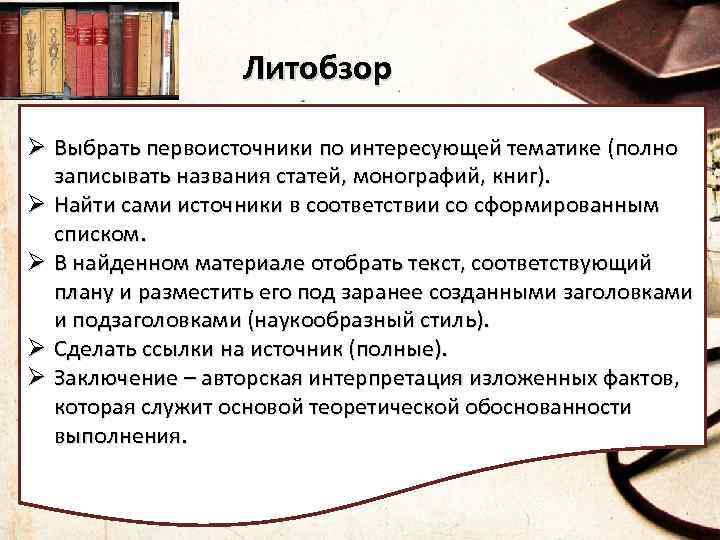 Литобзор

➢ Выбрать первоисточники по интересующей тематике (полно записывать названия статей, монографий, книг).
➢ Найти сами источники в соответствии со сформированным списком.
➢ В найденном материале отобрать текст, соответствующий плану и разместить его под заранее созданными заголовками и подзаголовками (наукообразный стиль).
➢ Сделать ссылки на источник (полные).
➢ Заключение – авторская интерпретация изложенных фактов, которая служит основой теоретической обоснованности выполнения.